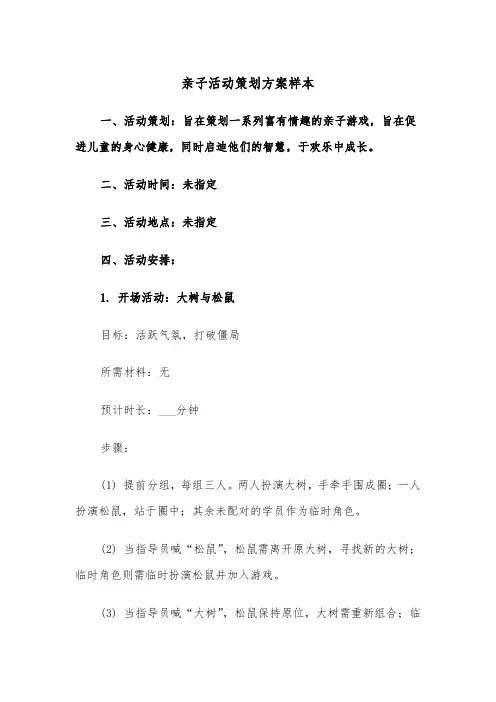 亲子活动策划方案样本

一、活动策划：旨在策划一系列富有情趣的亲子游戏，旨在促进儿童的身心健康，同时启迪他们的智慧，于欢乐中成长。

二、活动时间：未指定

三、活动地点：未指定

四、活动安排：

1. 开场活动：大树与松鼠

目标：活跃气氛，打破僵局

所需材料：无

预计时长：___分钟

步骤：

(1) 提前分组，每组三人。两人扮演大树，手牵手围成圈；一人扮演松鼠，站于圈中；其余未配对的学员作为临时角色。

(2) 当指导员喊“松鼠”，松鼠需离开原大树，寻找新的大树；临时角色则需临时扮演松鼠并加入游戏。

(3) 当指导员喊“大树”，松鼠保持原位，大树需重新组合；临